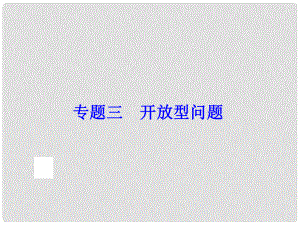 专题三　开放型问题